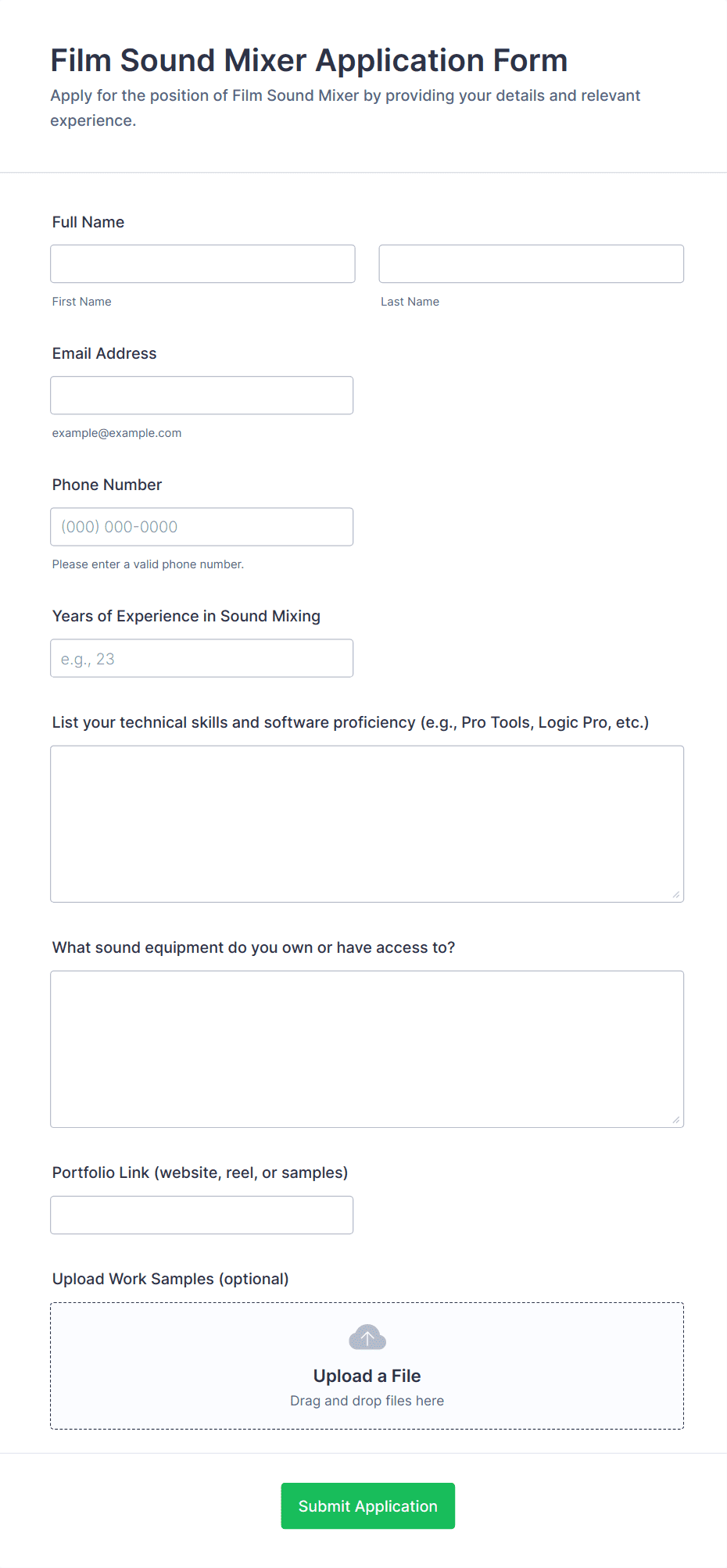 Film Sound Mixer Application Form

Apply for the position of Film Sound Mixer by providing your details and relevant experience.

Full Name

First Name

Last Name

Email Address

example@example.com

Phone Number

(000) 000-0000

Please enter a valid phone number.

Years of Experience in Sound Mixing

e.g., 23

List your technical skills and software proficiency (e.g., Pro Tools, Logic Pro, etc.)

What sound equipment do you own or have access to?

Portfolio Link (website, reel, or samples)

Upload Work Samples (optional)

Upload a File

Drag and drop files here

Submit Application